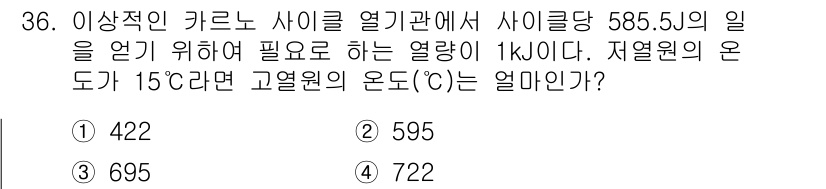 36. 이상적인 카르노 사이클 열기관에서 사이클당 585.5J의 일을 얻기 위하여 필요로 하는 열량이 1kJ이다. 저열원의 온도가 15℃라면 고열원의 온도(℃)는 얼마인가?

① 422
② 595
③ 695
④ 722